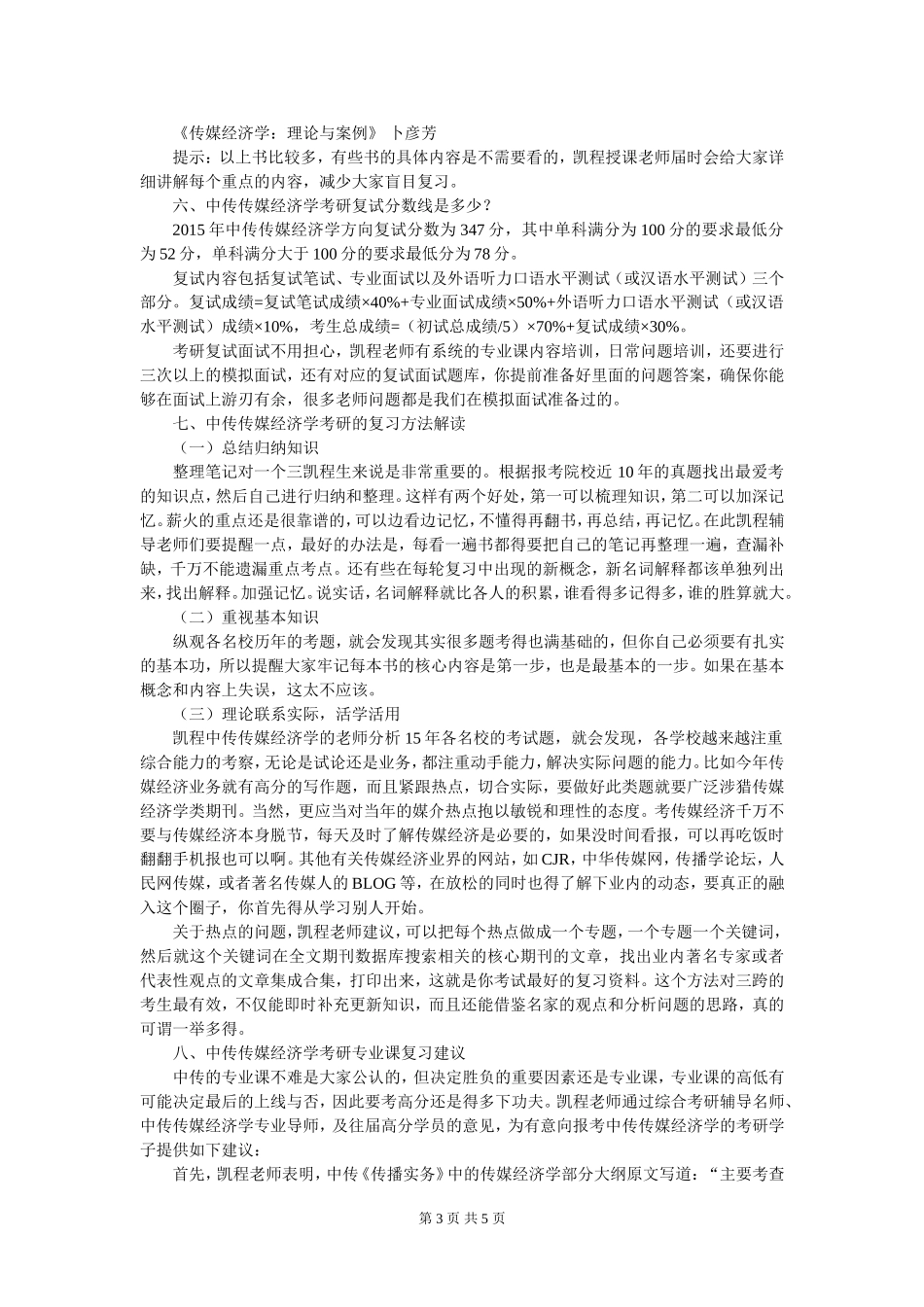 《传媒经济学：理论与案例》 卜彦芳

提示：以上书比较多，有些书的具体内容是不需要看的，凯程授课老师届时会给大家详细讲解每个重点的内容，减少大家盲目复习。

六、中传传媒经济学考研复试分数线是多少？

2015 年中传传媒经济学方向复试分数为 347 分，其中单科满分为 100 分的要求最低分为 52 分，单科满分大于 100 分的要求最低分为 78 分。

复试内容包括复试笔试、专业面试以及外语听力口语水平测试（或汉语水平测试）三个部分。复试成绩=复试笔试成绩×40%+专业面试成绩×50%+外语听力口语水平测试（或汉语水平测试）成绩×10%，考生总成绩=（初试总成绩/5）×70%+复试成绩×30%。

考研复试面试不用担心，凯程老师有系统的专业课内容培训，日常问题培训，还要进行三次以上的模拟面试，还有对应的复试面试题库，你提前准备好里面的问题答案，确保你能够在面试上游刃有余，很多老师问题都是我们在模拟面试准备过的。

七、中传传媒经济学考研的复习方法解读

（一）总结归纳知识

整理笔记对一个三凯程生来说是非常重要的。根据报考院校近 10 年的真题找出最爱考的知识点，然后自己进行归纳和整理。这样有两个好处，第一可以梳理知识，第二可以加深记忆。薪火的重点还是很靠谱的，可以边看边记忆，不懂得再翻书，再总结，再记忆。在此凯程辅导老师们要提醒一点，最好的办法是，每看一遍书都得要把自己的笔记再整理一遍，查漏补缺，千万不能遗漏重点考点。还有些在每轮复习中出现的新概念，新名词解释都该单独列出来，找出解释。加强记忆。说实话，名词解释就比各人的积累，谁看得多记得多，谁的胜算就大。

（二）重视基本知识

纵观各名校历年的考题，就会发现其实很多题考得也满基础的，但你自己必须要有扎实的基本功，所以提醒大家牢记每本书的核心内容是第一步，也是最基本的一步。如果在基本概念和内容上失误，这太不应该。

（三）理论联系实际，活学活用

凯程中传传媒经济学的老师分析 15 年各名校的考试题，就会发现，各学校越来越注重综合能力的考察，无论是试论还是业务，都注重动手能力，解决实际问题的能力。比如今年传媒经济业务就有高分的写作题，而且紧跟热点，切合实际，要做好此类题就要广泛涉猎传媒经济学类期刊。当然，更应当对当年的媒介热点抱以敏锐和理性的态度。考传媒经济千万不要与传媒经济本身脱节，每天及时了解传媒经济是必要的，如果没时间看报，可以再吃饭时翻翻手机报也可以啊。其他有关传媒经济业界的网站，如 CJR，中华传媒网，传播学论坛，人民网传媒，或者著名传媒人的 BLOG 等，在放松的同时也得了解下业内的动态，要真正的融入这个圈子，你首先得从学习别人开始。

关于热点的问题，凯程老师建议，可以把每个热点做成一个专题，一个专题一个关键词，然后就这个关键词在全文期刊数据库搜索相关的核心期刊的文章，找出业内著名专家或者代表性观点的文章集成合集，打印出来，这就是你考试最好的复习资料。这个方法对三跨的考生最有效，不仅能即时补充更新知识，而且还能借鉴名家的观点和分析问题的思路，真的可谓一举多得。

八、中传传媒经济学考研专业课复习建议

中传的专业课不难是大家公认的，但决定胜负的重要因素还是专业课，专业课的高低有可能决定最后的上线与否，因此要考高分还是得多下功夫。凯程老师通过综合考研辅导名师、中传传媒经济学专业导师，及往届高分学员的意见，为有意向报考中传传媒经济学的考研学子提供如下建议：

首先，凯程老师表明，中传《传播实务》中的传媒经济学部分大纲原文写道：“主要考查

第 3 页 共 5 页